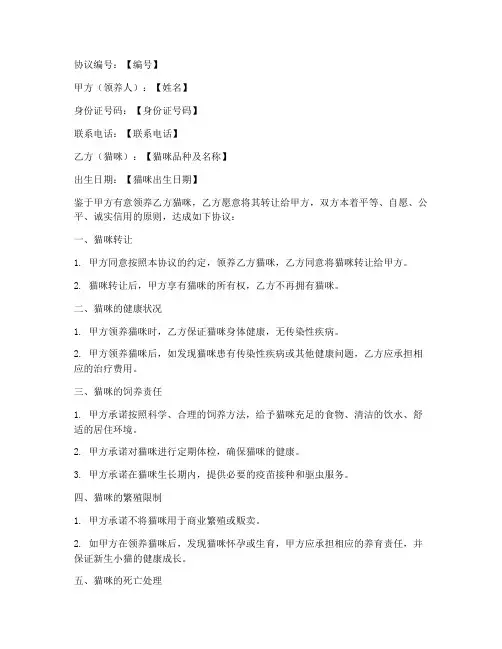 协议编号：【编号】

甲方（领养人）：【姓名】

身份证号码：【身份证号码】

联系电话：【联系电话】

乙方（猫咪）：【猫咪品种及名称】

出生日期：【猫咪出生日期】

鉴于甲方有意领养乙方猫咪，乙方愿意将其转让给甲方，双方本着平等、自愿、公平、诚实信用的原则，达成如下协议：

一、猫咪转让

1. 甲方同意按照本协议的约定，领养乙方猫咪，乙方同意将猫咪转让给甲方。

2. 猫咪转让后，甲方享有猫咪的所有权，乙方不再拥有猫咪。

二、猫咪的健康状况

1. 甲方领养猫咪时，乙方保证猫咪身体健康，无传染性疾病。

2. 甲方领养猫咪后，如发现猫咪患有传染性疾病或其他健康问题，乙方应承担相应的治疗费用。

三、猫咪的饲养责任

1. 甲方承诺按照科学、合理的饲养方法，给予猫咪充足的食物、清洁的饮水、舒适的居住环境。

2. 甲方承诺对猫咪进行定期体检，确保猫咪的健康。

3. 甲方承诺在猫咪生长期内，提供必要的疫苗接种和驱虫服务。

四、猫咪的繁殖限制

1. 甲方承诺不将猫咪用于商业繁殖或贩卖。

2. 如甲方在领养猫咪后，发现猫咪怀孕或生育，甲方应承担相应的养育责任，并保证新生小猫的健康成长。

五、猫咪的死亡处理